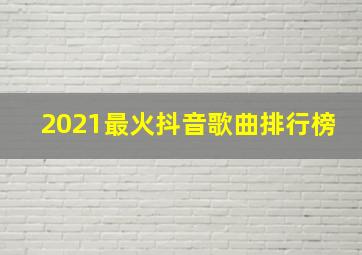 2021最火抖音歌曲排行榜